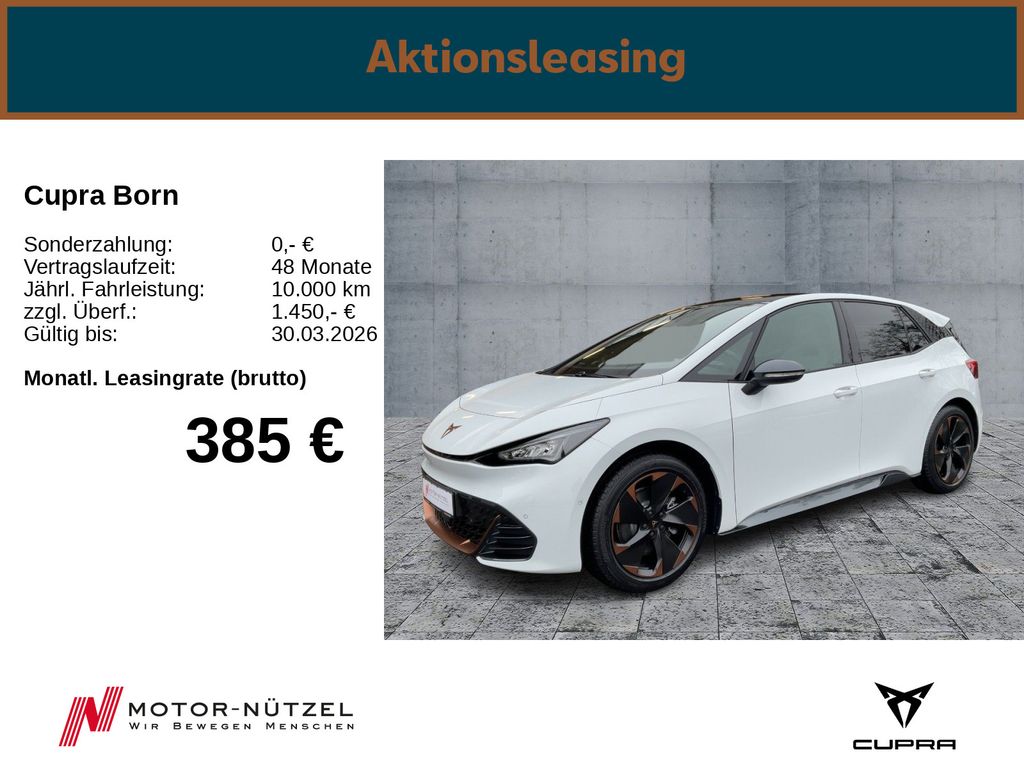 Aktionsleasing

Cupra Born

Sonderzahlung: 0,- €
Vertragslaufzeit: 48 Monate
Jährl. Fahrleistung: 10.000 km
zzgl. Überf.: 1.450,- €
Gültig bis: 30.03.2026

Monatl. Leasingrate (brutto)

385 €

MOTOR-NÜTZEL
WIR BEWEGEN MENSCHEN

CUPRA